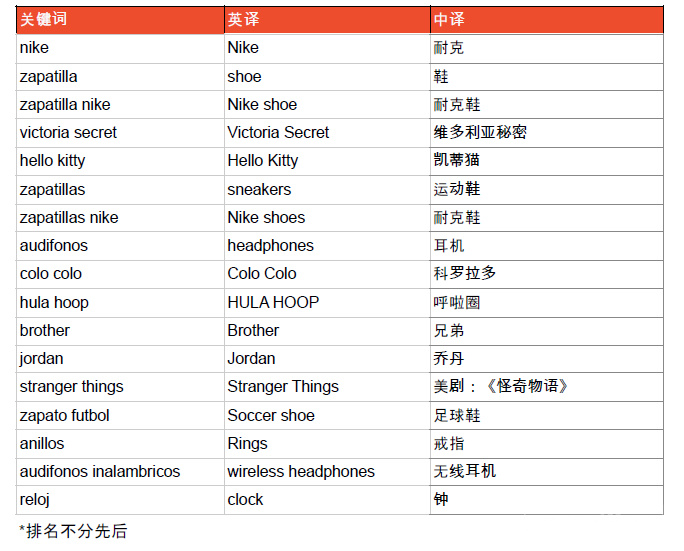 | 关键词 | 英译 | 中译 |
|---|---|---|
| nike | Nike | 耐克 |
| zapatilla | shoe | 鞋 |
| zapatilla nike | Nike shoe | 耐克鞋 |
| victoria secret | Victoria Secret | 维多利亚秘密 |
| hello kitty | Hello Kitty | 凯蒂猫 |
| zapatillas | sneakers | 运动鞋 |
| zapatillas nike | Nike shoes | 耐克鞋 |
| audifonos | headphones | 耳机 |
| colo colo | Colo Colo | 科罗拉多 |
| hula hoop | HULA HOOP | 呼啦圈 |
| brother | Brother | 兄弟 |
| jordan | Jordan | 乔丹 |
| stranger things | Stranger Things | 美剧：《怪奇物语》 |
| zapato futbol | Soccer shoe | 足球鞋 |
| anillos | Rings | 戒指 |
| audifonos inalambricos | wireless headphones | 无线耳机 |
| reloj | clock | 钟 |

*排名不分先后